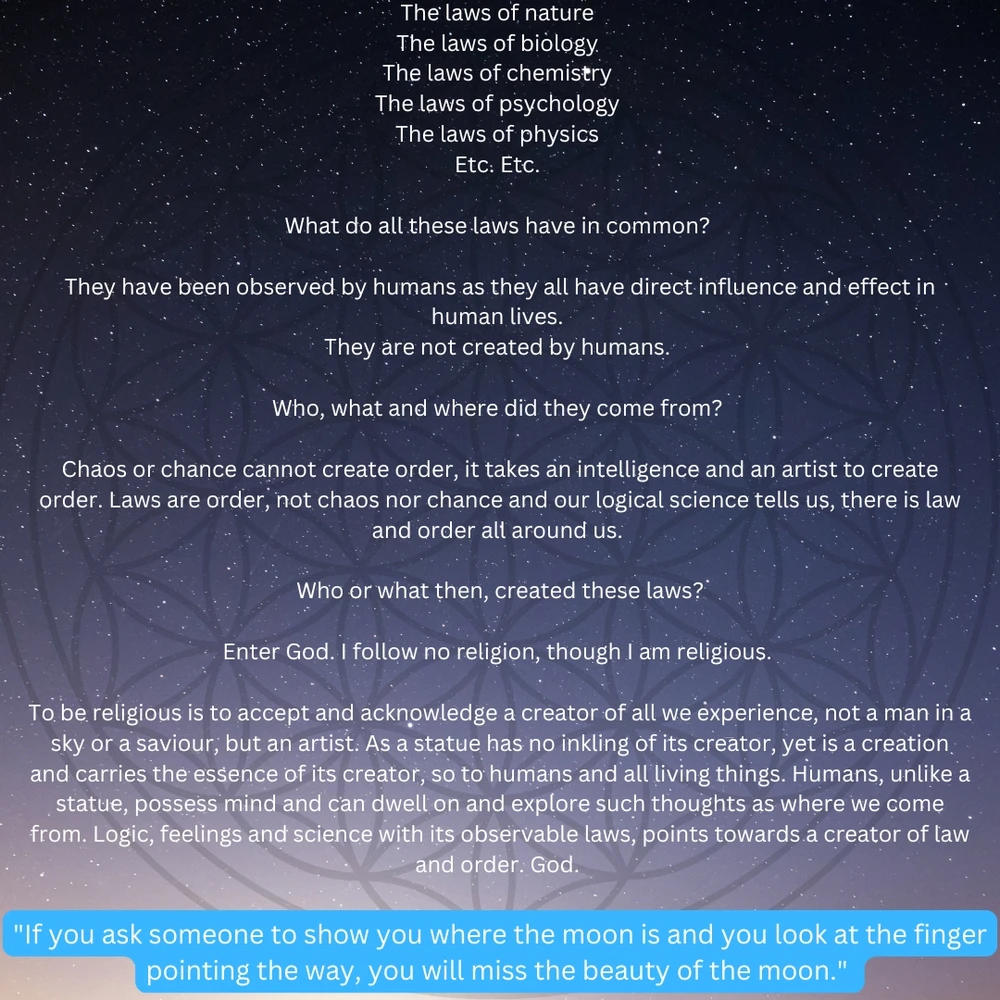 The laws of nature
The laws of biology
The laws of chemistry
The laws of psychology
The laws of physics
Etc. Etc.

What do all these laws have in common?

They have been observed by humans as they all have direct influence and effect in human lives.
They are not created by humans.

Who, what and where did they come from?

Chaos or chance cannot create order, it takes an intelligence and an artist to create order. Laws are order, not chaos nor chance and our logical science tells us, there is law and order all around us.

Who or what then, created these laws?

Enter God. I follow no religion, though I am religious.

To be religious is to accept and acknowledge a creator of all we experience, not a man in a sky or a saviour, but an artist. As a statue has no inkling of its creator, yet is a creation and carries the essence of its creator, so to humans and all living things. Humans, unlike a statue, possess mind and can dwell on and explore such thoughts as where we come from. Logic, feelings and science with its observable laws, points towards a creator of law and order. God.

"If you ask someone to show you where the moon is and you look at the finger pointing the way, you will miss the beauty of the moon."